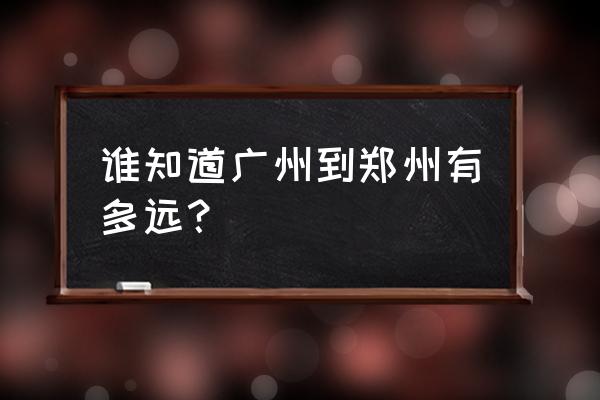 谁知道广州到郑州有多远？